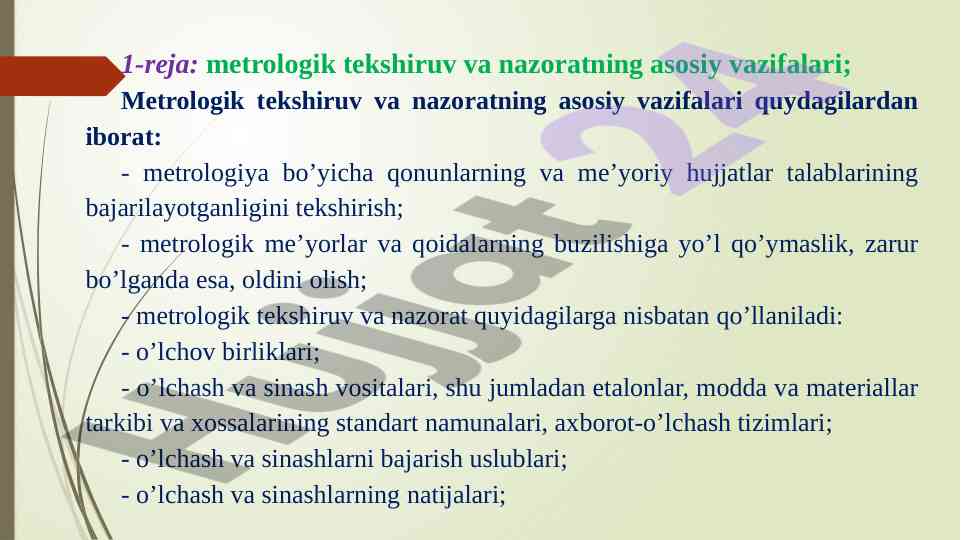 1-reja: metrologik tekshiruv va nazoratning asosiy vazifalari;

Metrologik tekshiruv va nazoratning asosiy vazifalari quydagilardan iborat:

- metrologiya bo'yicha qonunlarning va me'yoriy hujjatlar talablarining bajarilayotganligini tekshirish;

- metrologik me'yorlar va qoidalarning buzilishiga yo'l qo'ymaslik, zarur bo'lganda esa, oldini olish;

- metrologik tekshiruv va nazorat quyidagilarga nisbatan qo'llaniladi:

- o'lchov birliklari;

- o'lchash va sinash vositalari, shu jumladan etalonlar, modda va materiallar tarkibi va xossalarining standart namunalari, axborot-o'lchash tizimlari;

- o'lchash va sinashlarni bajarish uslublari;

- o'lchash va sinashlarning natijalari;

Hujjat 24